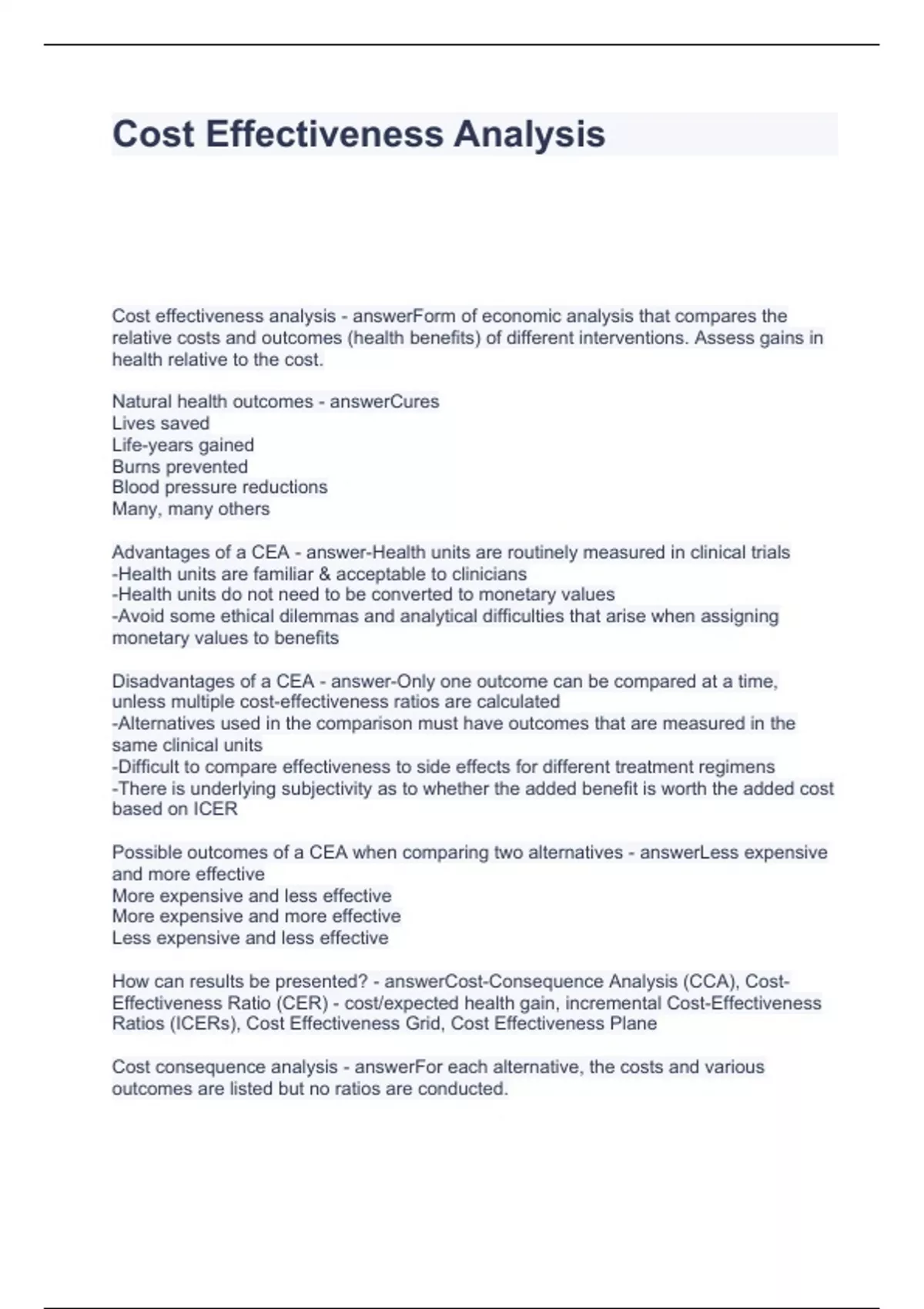 Cost Effectiveness Analysis

Cost effectiveness analysis - answerForm of economic analysis that compares the relative costs and outcomes (health benefits) of different interventions. Assess gains in health relative to the cost.

Natural health outcomes - answerCures
Lives saved
Life-years gained
Burns prevented
Blood pressure reductions
Many, many others

Advantages of a CEA - answer-Health units are routinely measured in clinical trials
-Health units are familiar & acceptable to clinicians
-Health units do not need to be converted to monetary values
-Avoid some ethical dilemmas and analytical difficulties that arise when assigning monetary values to benefits

Disadvantages of a CEA - answer-Only one outcome can be compared at a time, unless multiple cost-effectiveness ratios are calculated
-Alternatives used in the comparison must have outcomes that are measured in the same clinical units
-Difficult to compare effectiveness to side effects for different treatment regimens
-There is underlying subjectivity as to whether the added benefit is worth the added cost based on ICER

Possible outcomes of a CEA when comparing two alternatives - answerLess expensive and more effective
More expensive and less effective
More expensive and more effective
Less expensive and less effective

How can results be presented? - answerCost-Consequence Analysis (CCA), Cost-Effectiveness Ratio (CER) - cost/expected health gain, incremental Cost-Effectiveness Ratios (ICERs), Cost Effectiveness Grid, Cost Effectiveness Plane

Cost consequence analysis - answerFor each alternative, the costs and various outcomes are listed but no ratios are conducted.